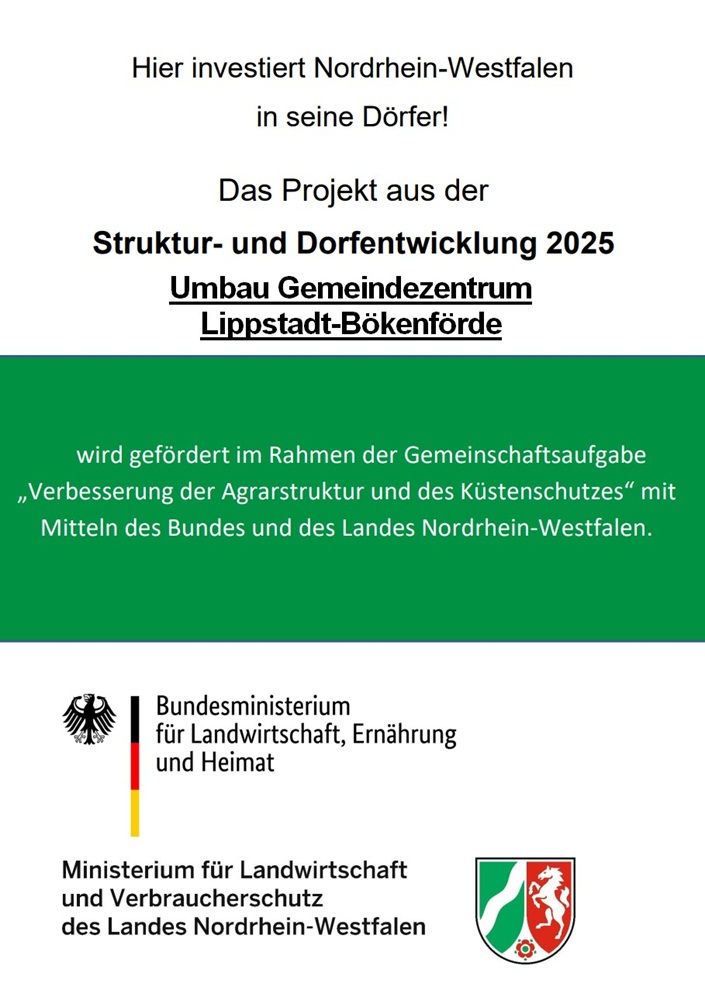 Hier investiert Nordrhein-Westfalen in seine Dörfer!

Das Projekt aus der

Struktur- und Dorfentwicklung 2025

Umbau Gemeindezentrum Lippstadt-Bökenförde

wird gefördert im Rahmen der Gemeinschaftsaufgabe „Verbesserung der Agrarstruktur und des Küstenschutzes“ mit Mitteln des Bundes und des Landes Nordrhein-Westfalen.

Bundesministerium für Landwirtschaft, Ernährung und Heimat

Ministerium für Landwirtschaft und Verbraucherschutz des Landes Nordrhein-Westfalen